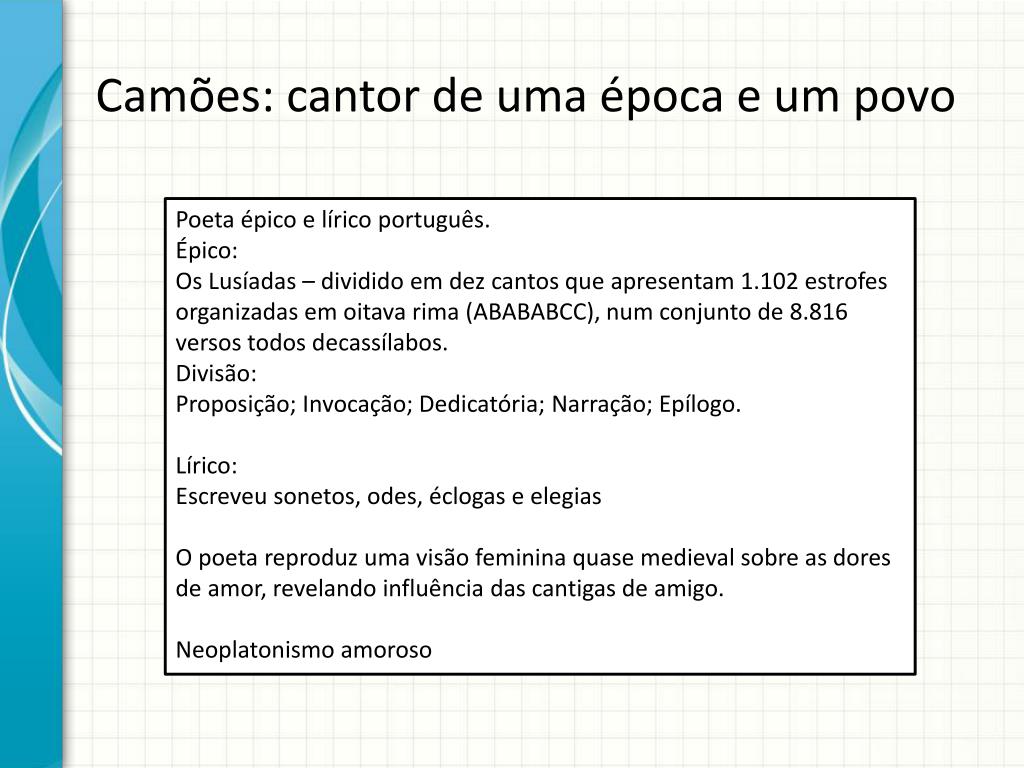 Camões: cantor de uma época e um povo

Poeta épico e lírico português.
Épico:
Os Lusíadas – dividido em dez cantos que apresentam 1.102 estrofes organizadas em oitava rima (ABABABCC), num conjunto de 8.816 versos todos decassílabos.
Divisão:
Proposição; Invocação; Dedicatória; Narração; Epílogo.

Lírico:
Escreveu sonetos, odes, éclogas e elegias

O poeta reproduz uma visão feminina quase medieval sobre as dores de amor, revelando influência das cantigas de amigo.

Neoplatonismo amoroso